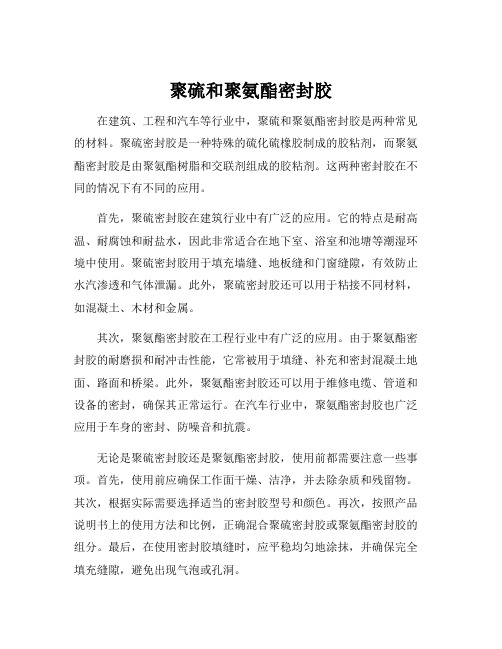 聚硫和聚氨酯密封胶

在建筑、工程和汽车等行业中，聚硫和聚氨酯密封胶是两种常见的材料。聚硫密封胶是一种特殊的硫化硫橡胶制成的胶粘剂，而聚氨酯密封胶是由聚氨酯树脂和交联剂组成的胶粘剂。这两种密封胶在不同的情况下有不同的应用。

首先，聚硫密封胶在建筑行业中有广泛的应用。它的特点是耐高温、耐腐蚀和耐盐水，因此非常适合在地下室、浴室和池塘等潮湿环境中使用。聚硫密封胶用于填充墙缝、地板缝和门窗缝隙，有效防止水汽渗透和气体泄漏。此外，聚硫密封胶还可以用于粘接不同材料，如混凝土、木材和金属。

其次，聚氨酯密封胶在工程行业中有广泛的应用。由于聚氨酯密封胶的耐磨损和耐冲击性能，它常被用于填缝、补充和密封混凝土地面、路面和桥梁。此外，聚氨酯密封胶还可以用于维修电缆、管道和设备的密封，确保其正常运行。在汽车行业中，聚氨酯密封胶也广泛应用于车身的密封、防噪音和抗震。

无论是聚硫密封胶还是聚氨酯密封胶，使用前都需要注意一些事项。首先，使用前应确保工作面干燥、洁净，并去除杂质和残留物。其次，根据实际需要选择适当的密封胶型号和颜色。再次，按照产品说明书上的使用方法和比例，正确混合聚硫密封胶或聚氨酯密封胶的组分。最后，在使用密封胶填缝时，应平稳均匀地涂抹，并确保完全填充缝隙，避免出现气泡或孔洞。